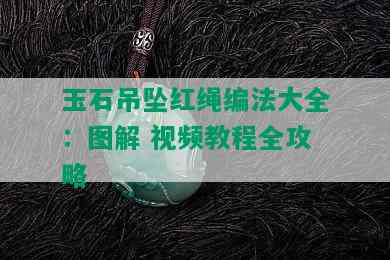 玉石吊坠红绳编法大全：图解 视频教程全攻略